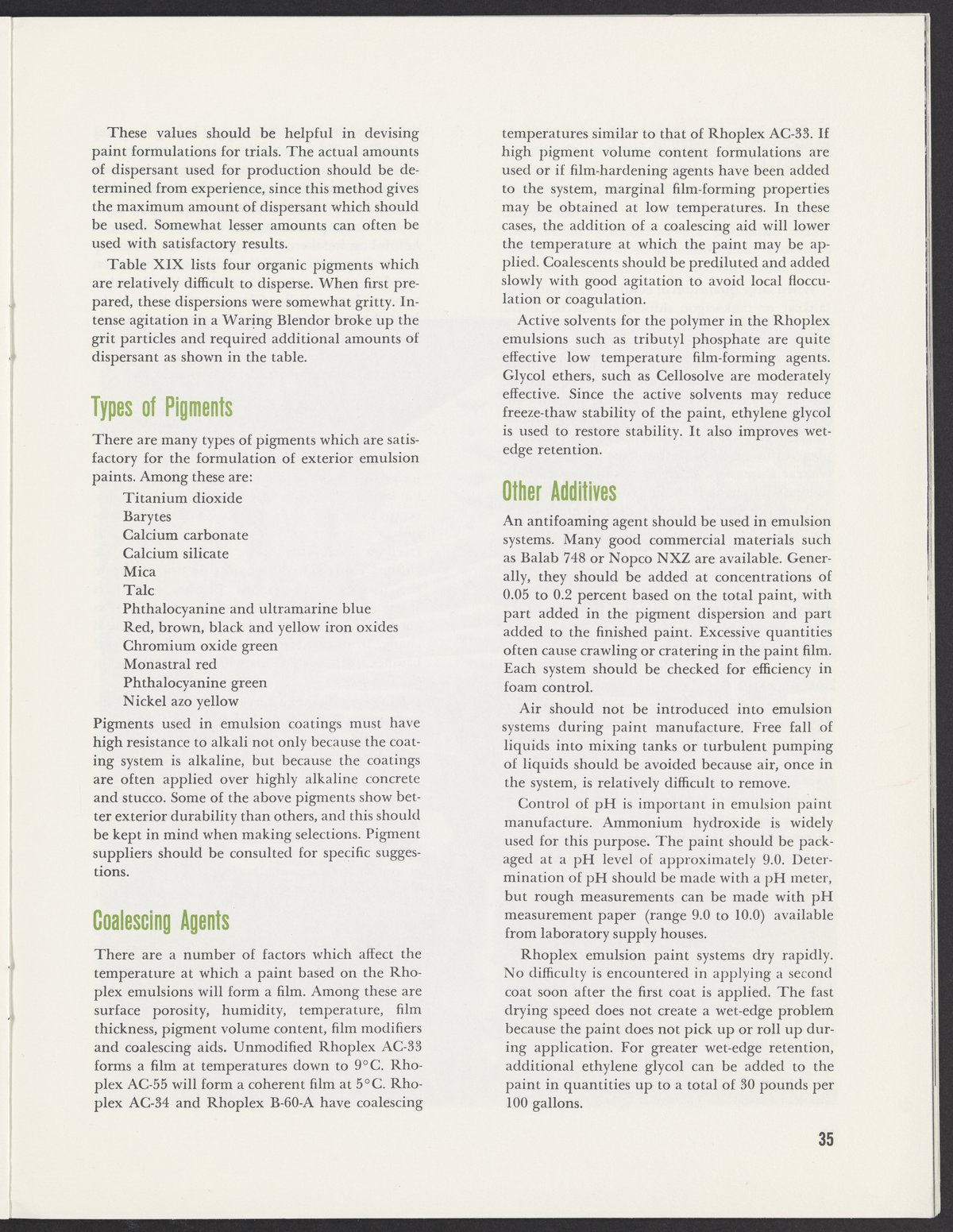 These values should be helpful in devising paint formulations for trials. The actual amounts of dispersant used for production should be determined from experience, since this method gives the maximum amount of dispersant which should be used. Somewhat lesser amounts can often be used with satisfactory results.

Table XIX lists four organic pigments which are relatively difficult to disperse. When first prepared, these dispersions were somewhat gritty. Intense agitation in a Waring Blendor broke up the grit particles and required additional amounts of dispersant as shown in the table.

Types of Pigments

There are many types of pigments which are satisfactory for the formulation of exterior emulsion paints. Among these are:

Titanium dioxide
Barytes
Calcium carbonate
Calcium silicate
Mica
Talc
Phthalocyanine and ultramarine blue
Red, brown, black and yellow iron oxides
Chromium oxide green
Monastral red
Phthalocyanine green
Nickel azo yellow

Pigments used in emulsion coatings must have high resistance to alkali not only because the coating system is alkaline, but because the coatings are often applied over highly alkaline concrete and stucco. Some of the above pigments show better exterior durability than others, and this should be kept in mind when making selections. Pigment suppliers should be consulted for specific suggestions.

Coalescing Agents

There are a number of factors which affect the temperature at which a paint based on the Rhoplex emulsions will form a film. Among these are surface porosity, humidity, temperature, film thickness, pigment volume content, film modifiers and coalescing aids. Unmodified Rhoplex AC-33 forms a film at temperatures down to 9°C. Rhoplex AC-55 will form a coherent film at 5°C. Rhoplex AC-34 and Rhoplex B-60-A have coalescing temperatures similar to that of Rhoplex AC-33. If high pigment volume content formulations are used or if film-hardening agents have been added to the system, marginal film-forming properties may be obtained at low temperatures. In these cases, the addition of a coalescing aid will lower the temperature at which the paint may be applied. Coalescents should be prediluted and added slowly with good agitation to avoid local flocculation or coagulation.

Active solvents for the polymer in the Rhoplex emulsions such as tributyl phosphate are quite effective low temperature film-forming agents. Glycol ethers, such as Cellosolve are moderately effective. Since the active solvents may reduce freeze-thaw stability of the paint, ethylene glycol is used to restore stability. It also improves wet-edge retention.

Other Additives

An antifoaming agent should be used in emulsion systems. Many good commercial materials such as Balab 748 or Nopco NXZ are available. Generally, they should be added at concentrations of 0.05 to 0.2 percent based on the total paint, with part added in the pigment dispersion and part added to the finished paint. Excessive quantities often cause crawling or cratering in the paint film. Each system should be checked for efficiency in foam control.

Air should not be introduced into emulsion systems during paint manufacture. Free fall of liquids into mixing tanks or turbulent pumping of liquids should be avoided because air, once in the system, is relatively difficult to remove.

Control of pH is important in emulsion paint manufacture. Ammonium hydroxide is widely used for this purpose. The paint should be packaged at a pH level of approximately 9.0. Determination of pH should be made with a pH meter, but rough measurements can be made with pH measurement paper (range 9.0 to 10.0) available from laboratory supply houses.

Rhoplex emulsion paint systems dry rapidly. No difficulty is encountered in applying a second coat soon after the first coat is applied. The fast drying speed does not create a wet-edge problem because the paint does not pick up or roll up during application. For greater wet-edge retention, additional ethylene glycol can be added to the paint in quantities up to a total of 30 pounds per 100 gallons.

35